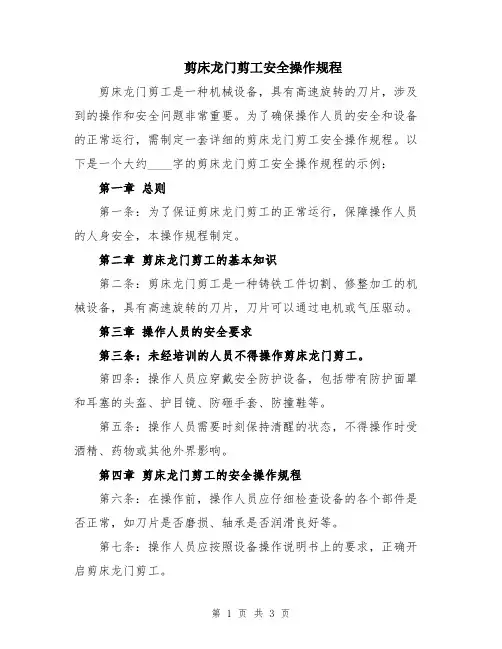 剪床龙门剪工安全操作规程

剪床龙门剪工是一种机械设备，具有高速旋转的刀片，涉及到的操作和安全问题非常重要。为了确保操作人员的安全和设备的正常运行，需制定一套详细的剪床龙门剪工安全操作规程。以下是一个大约____字的剪床龙门剪工安全操作规程的示例：

第一章 总则

第一条：为了保证剪床龙门剪工的正常运行，保障操作人员的人身安全，本操作规程制定。

第二章 剪床龙门剪工的基本知识

第二条：剪床龙门剪工是一种铸铁工件切割、修整加工的机械设备，具有高速旋转的刀片，刀片可以通过电机或气压驱动。

第三章 操作人员的安全要求

第三条：未经培训的人员不得操作剪床龙门剪工。

第四条：操作人员应穿戴安全防护设备，包括带有防护面罩和耳塞的头盔、护目镜、防砸手套、防撞鞋等。

第五条：操作人员需要时刻保持清醒的状态，不得操作时受酒精、药物或其他外界影响。

第四章 剪床龙门剪工的安全操作规程

第六条：在操作前，操作人员应仔细检查设备的各个部件是否正常，如刀片是否磨损、轴承是否润滑良好等。

第七条：操作人员应按照设备操作说明书上的要求，正确开启剪床龙门剪工。

第 1 页 共 3 页